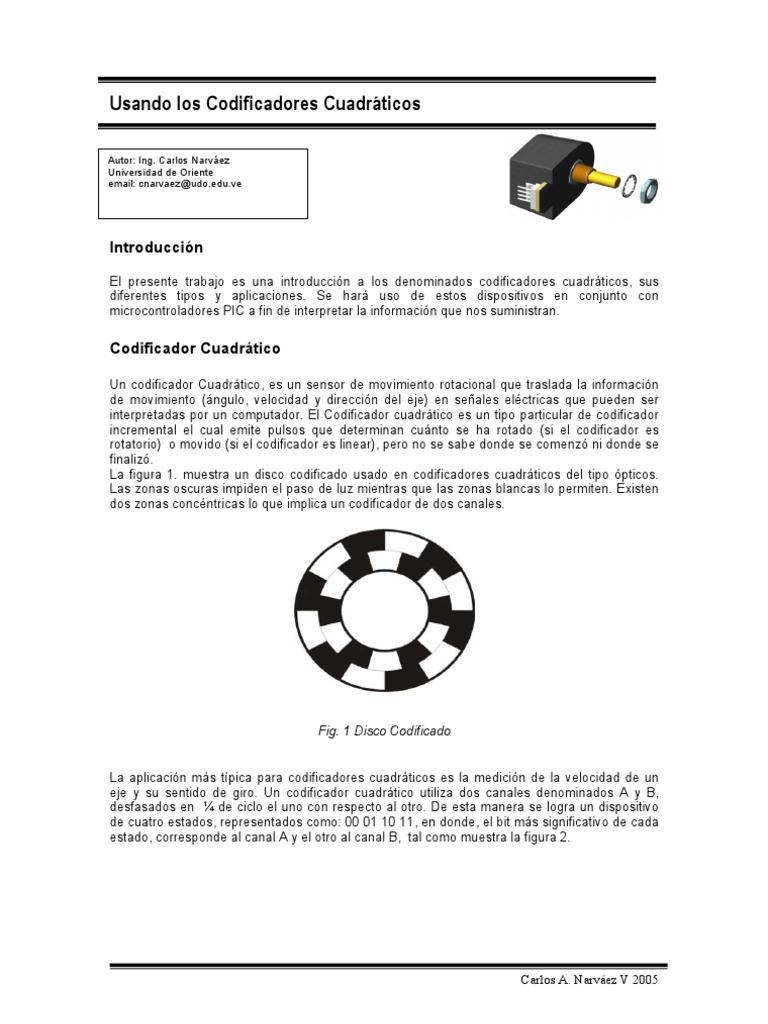 Usando los Codificadores Cuadráticos

Autor: Ing. Carlos Narváez
Universidad de Oriente
email: cnarvaez@udo.edu.ve

Introducción

El presente trabajo es una introducción a los denominados codificadores cuadráticos, sus diferentes tipos y aplicaciones. Se hará uso de estos dispositivos en conjunto con microcontroladores PIC a fin de interpretar la información que nos suministran.

Codificador Cuadrático

Un codificador Cuadrático, es un sensor de movimiento rotacional que traslada la información de movimiento (ángulo, velocidad y dirección del eje) en señales eléctricas que pueden ser interpretadas por un computador. El Codificador cuadrático es un tipo particular de codificador incremental el cual emite pulsos que determinan cuánto se ha rotado (si el codificador es rotatorio) o movido (si el codificador es linear), pero no se sabe donde se comenzó ni donde se finalizó.
La figura 1. muestra un disco codificado usado en codificadores cuadráticos del tipo ópticos. Las zonas oscuras impiden el paso de luz mientras que las zonas blancas lo permiten. Existen dos zonas concéntricas lo que implica un codificador de dos canales.

Fig. 1 Disco Codificado

La aplicación más típica para codificadores cuadráticos es la medición de la velocidad de un eje y su sentido de giro. Un codificador cuadrático utiliza dos canales denominados A y B, desfasados en ¼ de ciclo el uno con respecto al otro. De esta manera se logra un dispositivo de cuatro estados, representados como: 00 01 10 11, en donde, el bit más significativo de cada estado, corresponde al canal A y el otro al canal B, tal como muestra la figura 2.

Carlos A. Narváez V 2005